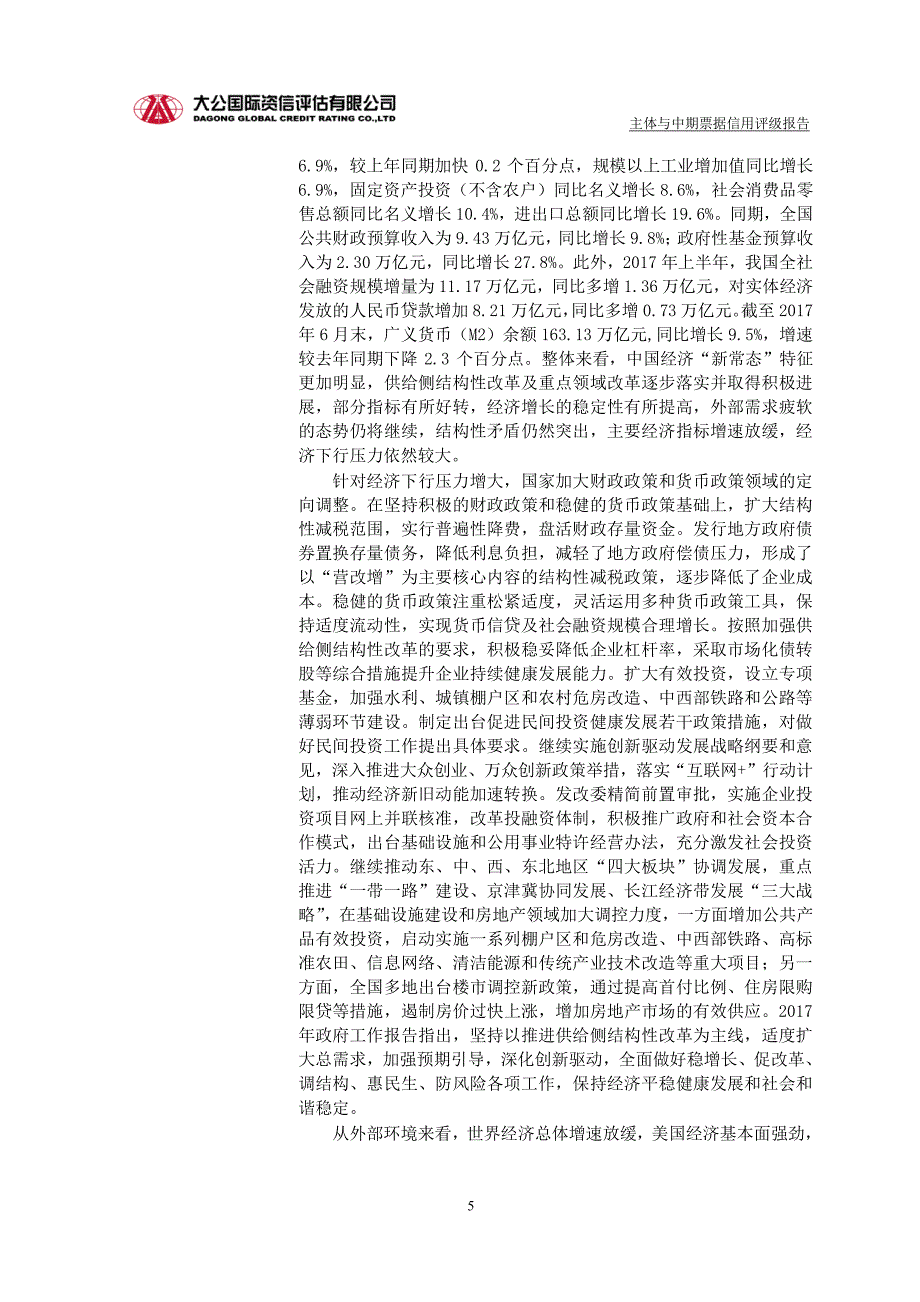 大公国际资信评估有限公司
DAGONG GLOBAL CREDIT RATING CO.,LTD

主体与中期票据信用评级报告

6.9%，较上年同期加快 0.2 个百分点，规模以上工业增加值同比增长 6.9%，固定资产投资（不含农户）同比名义增长 8.6%，社会消费品零售总额同比名义增长 10.4%，进出口总额同比增长 19.6%。同期，全国公共财政预算收入为 9.43 万亿元，同比增长 9.8%；政府性基金预算收入为 2.30 万亿元，同比增长 27.8%。此外，2017 年上半年，我国全社会融资规模增量为 11.17 万亿元，同比多增 1.36 万亿元，对实体经济发放的人民币贷款增加 8.21 万亿元，同比多增 0.73 万亿元。截至 2017 年 6 月末，广义货币（M2）余额 163.13 万亿元，同比增长 9.5%，增速较去年同期下降 2.3 个百分点。整体来看，中国经济“新常态”特征更加明显，供给侧结构性改革及重点领域改革逐步落实并取得积极进展，部分指标有所好转，经济增长的稳定性有所提高，外部需求疲软的态势仍将继续，结构性矛盾仍然突出，主要经济指标增速放缓，经济下行压力依然较大。

针对经济下行压力增大，国家加大财政政策和货币政策领域的定向调整。在坚持积极的财政政策和稳健的货币政策基础上，扩大结构性减税范围，实行普遍性降费，盘活财政存量资金。发行地方政府债券置换存量债务，降低利息负担，减轻了地方政府偿债压力，形成了以“营改增”为主要核心内容的结构性减税政策，逐步降低了企业成本。稳健的货币政策注重松紧适度，灵活运用多种货币政策工具，保持适度流动性，实现货币信贷及社会融资规模合理增长。按照加强供给侧结构性改革的要求，积极稳妥降低企业杠杆率，采取市场化债转股等综合措施提升企业持续健康发展能力。扩大有效投资，设立专项基金，加强水利、城镇棚户区和农村危房改造、中西部铁路和公路等薄弱环节建设。制定出台促进民间投资健康发展若干政策措施，对做好民间投资工作提出具体要求。继续实施创新驱动发展战略纲要和意见，深入推进大众创业、万众创新政策举措，落实“互联网+”行动计划，推动经济新旧动能加速转换。发改委精简前置审批，实施企业投资项目网上并联核准，改革投融资体制，积极推广政府和社会资本合作模式，出台基础设施和公用事业特许经营办法，充分激发社会投资活力。继续推动东、中、西、东北地区“四大板块”协调发展，重点推进“一带一路”建设、京津冀协同发展、长江经济带发展“三大战略”，在基础设施建设和房地产领域加大调控力度，一方面增加公共产品有效投资，启动实施一系列棚户区和危房改造、中西部铁路、高标准农田、信息网络、清洁能源和传统产业技术改造等重大项目；另一方面，全国多地出台楼市调控新政策，通过提高首付比例、住房限购限贷等措施，遏制房价过快上涨，增加房地产市场的有效供应。2017 年政府工作报告指出，坚持以推进供给侧结构性改革为主线，适度扩大总需求，加强预期引导，深化创新驱动，全面做好稳增长、促改革、调结构、惠民生、防风险各项工作，保持经济平稳健康发展和社会和谐稳定。

从外部环境来看，世界经济总体增速放缓，美国经济基本面强劲，

5